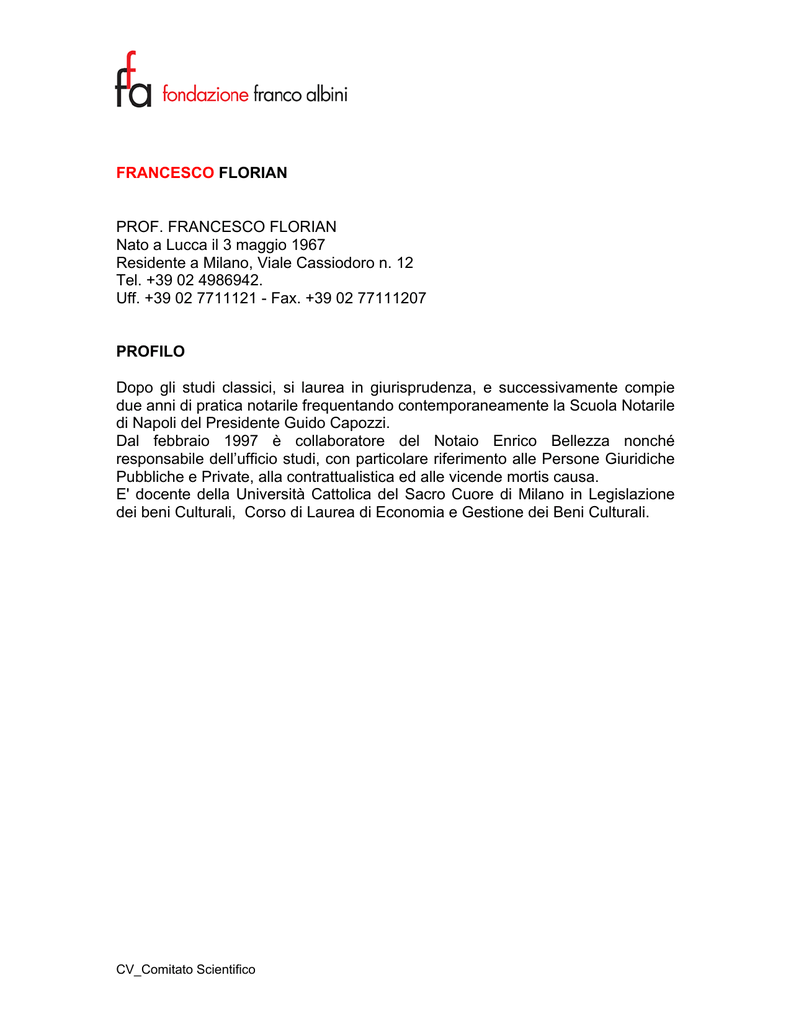 ffa fondazione franco albini

FRANCESCO FLORIAN

PROF. FRANCESCO FLORIAN
Nato a Lucca il 3 maggio 1967
Residente a Milano, Viale Cassiodoro n. 12
Tel. +39 02 4986942.
Uff. +39 02 7711121 - Fax. +39 02 77111207

PROFILO

Dopo gli studi classici, si laurea in giurisprudenza, e successivamente compie due anni di pratica notarile frequentando contemporaneamente la Scuola Notarile di Napoli del Presidente Guido Capozzi.
Dal febbraio 1997 è collaboratore del Notaio Enrico Bellezza nonché responsabile dell'ufficio studi, con particolare riferimento alle Persone Giuridiche Pubbliche e Private, alla contrattualistica ed alle vicende mortis causa.
E' docente della Università Cattolica del Sacro Cuore di Milano in Legislazione dei beni Culturali, Corso di Laurea di Economia e Gestione dei Beni Culturali.

CV_Comitato Scientifico